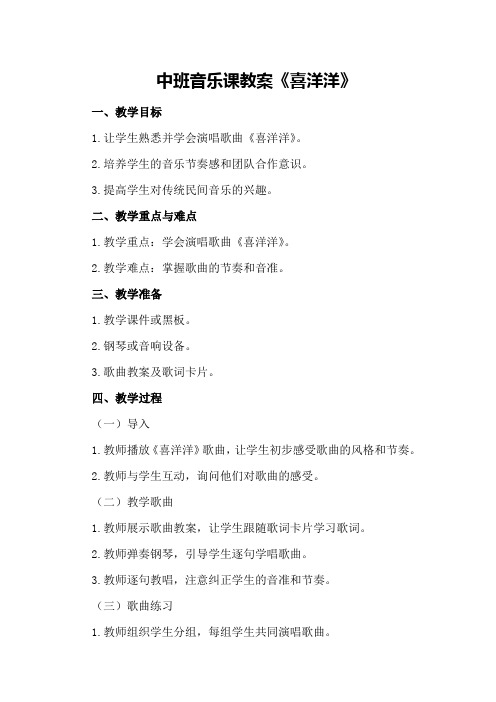 中班音乐课教案《喜洋洋》

一、教学目标

1.让学生熟悉并学会演唱歌曲《喜洋洋》。

2.培养学生的音乐节奏感和团队合作意识。

3.提高学生对传统民间音乐的兴趣。

二、教学重点与难点

1.教学重点：学会演唱歌曲《喜洋洋》。

2.教学难点：掌握歌曲的节奏和音准。

三、教学准备

1.教学课件或黑板。

2.钢琴或音响设备。

3.歌曲教案及歌词卡片。

四、教学过程

（一）导入

1.教师播放《喜洋洋》歌曲，让学生初步感受歌曲的风格和节奏。

2.教师与学生互动，询问他们对歌曲的感受。

（二）教学歌曲

1.教师展示歌曲教案，让学生跟随歌词卡片学习歌词。

2.教师弹奏钢琴，引导学生逐句学唱歌曲。

3.教师逐句教唱，注意纠正学生的音准和节奏。

（三）歌曲练习

1.教师组织学生分组，每组学生共同演唱歌曲。